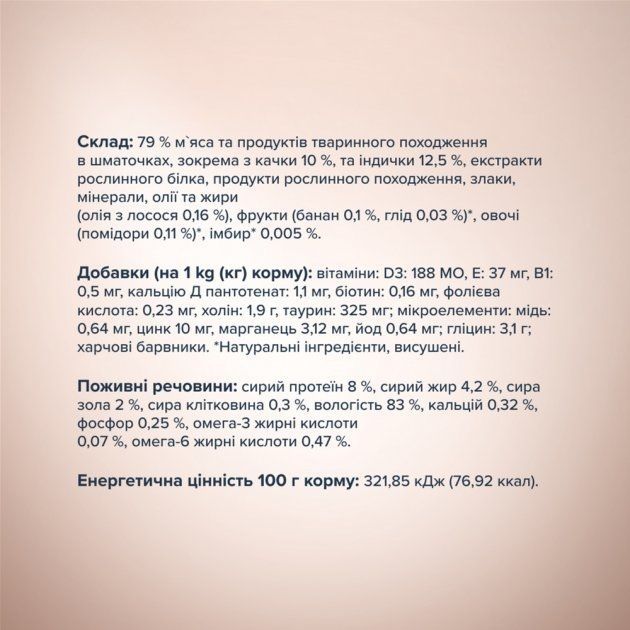 Склад: 79 % м`яса та продуктів тваринного походження в шматочках, зокрема з качки 10 %, та індички 12,5 %, екстракти рослинного білка, продукти рослинного походження, злаки, мінерали, олії та жири (олія з лосося 0,16 %), фрукти (банан 0,1 %, глід 0,03 %)*, овочі (помідори 0,11 %)*, імбир* 0,005 %.

Добавки (на 1 kg (кг) корму): вітаміни: D3: 188 МО, Е: 37 мг, В1: 0,5 мг, кальцію Д пантотенат: 1,1 мг, біотин: 0,16 мг, фолієва кислота: 0,23 мг, холін: 1,9 г, таурин: 325 мг; мікроелементи: мідь: 0,64 мг, цинк 10 мг, марганець 3,12 мг, йод 0,64 мг; гліцин: 3,1 г; харчові барвники. *Натуральні інгредієнти, висушені.

Поживні речовини: сирий протеїн 8 %, сирий жир 4,2 %, сира зола 2 %, сира клітковина 0,3 %, вологість 83 %, кальцій 0,32 %, фосфор 0,25 %, омега-3 жирні кислоти 0,07 %, омега-6 жирні кислоти 0,47 %.

Енергетична цінність 100 г корму: 321,85 кДж (76,92 ккал).